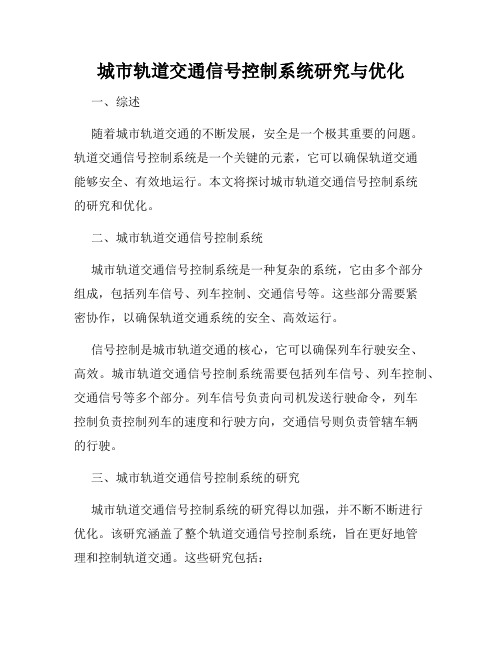 城市轨道交通信号控制系统研究与优化

一、综述

随着城市轨道交通的不断发展，安全是一个极其重要的问题。轨道交通信号控制系统是一个关键的元素，它可以确保轨道交通能够安全、有效地运行。本文将探讨城市轨道交通信号控制系统的研究和优化。

二、城市轨道交通信号控制系统

城市轨道交通信号控制系统是一种复杂的系统，它由多个部分组成，包括列车信号、列车控制、交通信号等。这些部分需要紧密协作，以确保轨道交通系统的安全、高效运行。

信号控制是城市轨道交通的核心，它可以确保列车行驶安全、高效。城市轨道交通信号控制系统需要包括列车信号、列车控制、交通信号等多个部分。列车信号负责向司机发送行驶命令，列车控制负责控制列车的速度和行驶方向，交通信号则负责管辖车辆的行驶。

三、城市轨道交通信号控制系统的研究

城市轨道交通信号控制系统的研究得以加强，并不断不断进行优化。该研究涵盖了整个轨道交通信号控制系统，旨在更好地管理和控制轨道交通。这些研究包括：